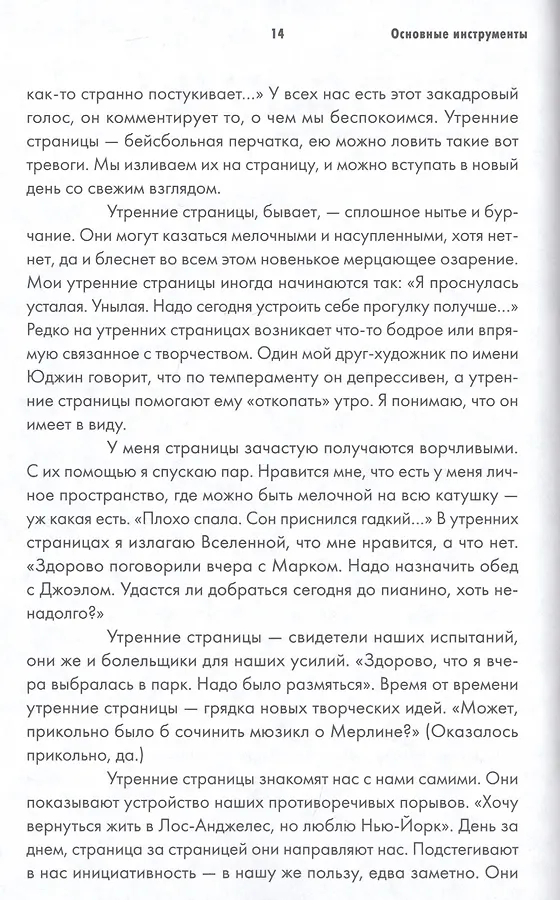 14 Основные инструменты

как-то странно постукивает...» У всех нас есть этот закадровый голос, он комментирует то, о чем мы беспокоимся. Утренние страницы — бейсбольная перчатка, ею можно ловить такие вот тревоги. Мы изливаем их на страницу, и можно вступать в новый день со свежим взглядом.

Утренние страницы, бывает, — сплошное нытье и бурчание. Они могут казаться мелочными и насупленными, хотя нет-нет, да и блеснет во всем этом новенькое мерцающее озарение. Мои утренние страницы иногда начинаются так: «Я проснулась усталая. Унылая. Надо сегодня устроить себе прогулку получше...» Редко на утренних страницах возникает что-то бодрое или впрямую связанное с творчеством. Один мой друг-художник по имени Юджин говорит, что по темпераменту он депрессивен, а утренние страницы помогают ему «откопать» утро. Я понимаю, что он имеет в виду.

У меня страницы зачастую получаются ворчливыми. С их помощью я спускаю пар. Нравится мне, что есть у меня личное пространство, где можно быть мелочной на всю катушку — уж какая есть. «Плохо спала. Сон приснился гадкий...» В утренних страницах я излагаю Вселенной, что мне нравится, а что нет. «Здорово поговорили вчера с Марком. Надо назначить обед с Джоэлом. Удастся ли добраться сегодня до пианино, хоть ненадолго?»

Утренние страницы — свидетели наших испытаний, они же и болельщики для наших усилий. «Здорово, что я вчера выбралась в парк. Надо было размяться». Время от времени утренние страницы — грядка новых творческих идей. «Может, прикольно было б сочинить мюзикл о Мерлине?» (Оказалось прикольно, да.)

Утренние страницы знакомят нас с нами самими. Они показывают устройство наших противоречивых порывов. «Хочу вернуться жить в Лос-Анджелес, но люблю Нью-Йорк». День за днем, страница за страницей они направляют нас. Подстегивают в нас инициативность — в нашу же пользу, едва заметно. Они